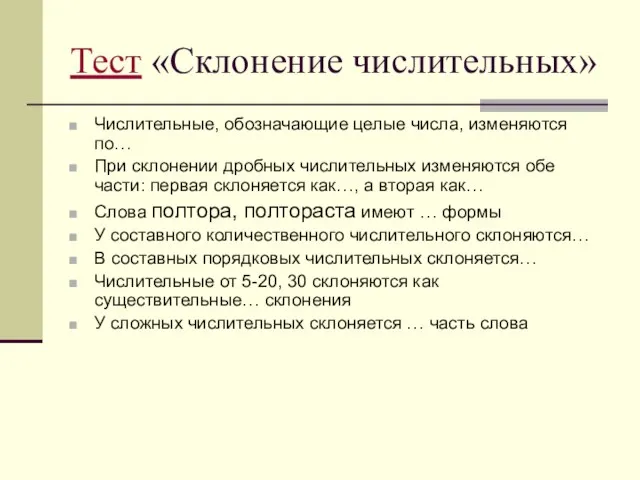 Тест «Склонение числительных»

Числительные, обозначающие целые числа, изменяются по…

При склонении дробных числительных изменяются обе части: первая склоняется как…, а вторая как…

Слова полтора, полтораста имеют … формы

У составного количественного числительного склоняются…

В составных порядковых числительных склоняется…

Числительные от 5-20, 30 склоняются как существительные… склонения

У сложных числительных склоняется … часть слова